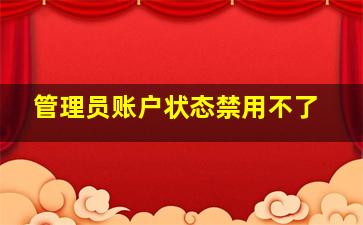 管理员账户状态禁用不了